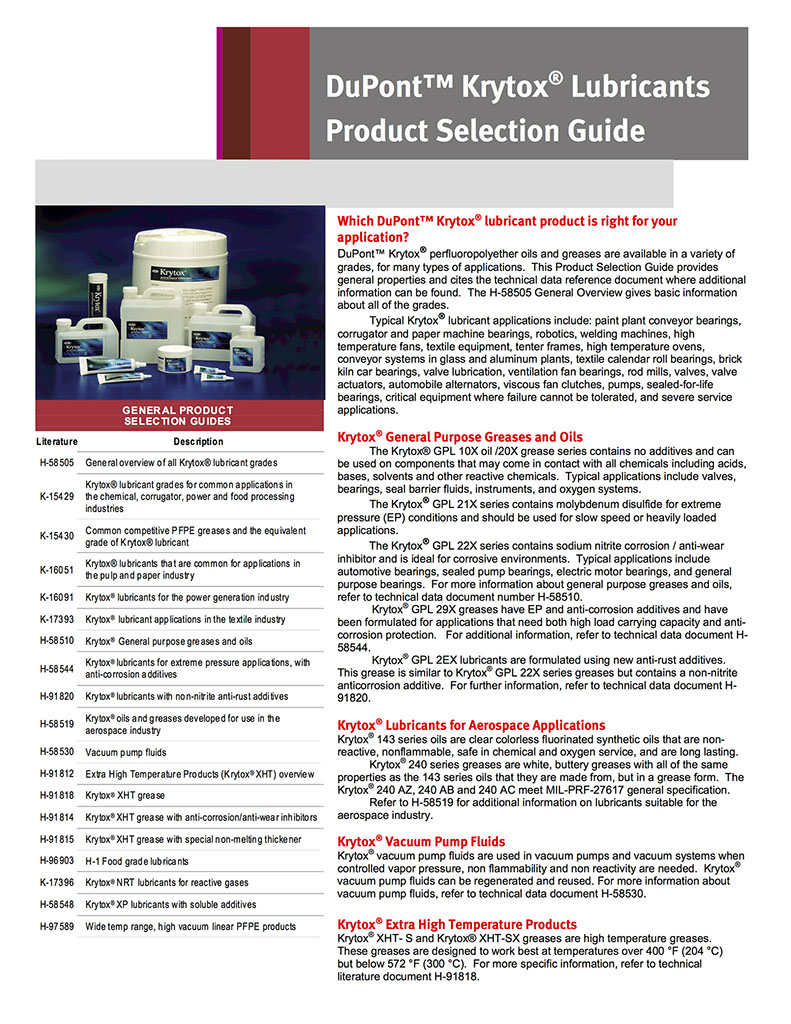 DuPont™ Krytox® Lubricants Product Selection Guide

GENERAL PRODUCT SELECTION GUIDES

| Literature | Description |
|---|---|
| H-58505 | General overview of all Krytox® lubricant grades |
| K-15429 | Krytox® lubricant grades for common applications in the chemical, corrugator, power and food processing industries |
| K-15430 | Common competitive PFPE greases and the equivalent grade of Krytox® lubricant |
| K-16051 | Krytox® lubricants that are common for applications in the pulp and paper industry |
| K-16091 | Krytox® lubricants for the power generation industry |
| K-17393 | Krytox® lubricant applications in the textile industry |
| H-58510 | Krytox® General purpose greases and oils |
| H-58544 | Krytox® lubricants for extreme pressure applications, with anti-corrosion additives |
| H-91820 | Krytox® lubricants with non-nitrite anti-rust additives |
| H-58519 | Krytox® oils and greases developed for use in the aerospace industry |
| H-58530 | Vacuum pump fluids |
| H-91812 | Extra High Temperature Products (Krytox® XHT) overview |
| H-91818 | Krytox® XHT grease |
| H-91814 | Krytox® XHT grease with anti-corrosion/anti-wear inhibitors |
| H-91815 | Krytox® XHT grease with special non-melting thickener |
| H-96903 | H-1 Food grade lubricants |
| K-17396 | Krytox® NRT lubricants for reactive gases |
| H-58548 | Krytox® XP lubricants with soluble additives |
| H-97589 | Wide temp range, high vacuum linear PFPE products |

Which DuPont™ Krytox® lubricant product is right for your application?
DuPont™ Krytox® perfluoropolyether oils and greases are available in a variety of grades, for many types of applications. This Product Selection Guide provides general properties and cites the technical data reference document where additional information can be found. The H-58505 General Overview gives basic information about all of the grades.

Typical Krytox® lubricant applications include: paint plant conveyor bearings, corrugator and paper machine bearings, robotics, welding machines, high temperature fans, textile equipment, tenter frames, high temperature ovens, conveyor systems in glass and aluminum plants, textile calendar roll bearings, brick kiln car bearings, valve lubrication, ventilation fan bearings, rod mills, valves, valve actuators, automobile alternators, viscous fan clutches, pumps, sealed-for-life bearings, critical equipment where failure cannot be tolerated, and severe service applications.

Krytox® General Purpose Greases and Oils
The Krytox® GPL 10X oil /20X grease series contains no additives and can be used on components that may come in contact with all chemicals including acids, bases, solvents and other reactive chemicals. Typical applications include valves, bearings, seal barrier fluids, instruments, and oxygen systems.

The Krytox® GPL 21X series contains molybdenum disulfide for extreme pressure (EP) conditions and should be used for slow speed or heavily loaded applications.

The Krytox® GPL 22X series contains sodium nitrite corrosion / anti-wear inhibitor and is ideal for corrosive environments. Typical applications include automotive bearings, sealed pump bearings, electric motor bearings, and general purpose bearings. For more information about general purpose greases and oils, refer to technical data document number H-58510.

Krytox® GPL 29X greases have EP and anti-corrosion additives and have been formulated for applications that need both high load carrying capacity and anti-corrosion protection. For additional information, refer to technical data document H-58544.

Krytox® GPL 2EX lubricants are formulated using new anti-rust additives. This grease is similar to Krytox® GPL 22X series greases but contains a non-nitrite anticorrosion additive. For further information, refer to technical data document H-91820.

Krytox® Lubricants for Aerospace Applications
Krytox® 143 series oils are clear colorless fluorinated synthetic oils that are non-reactive, nonflammable, safe in chemical and oxygen service, and are long lasting.

Krytox® 240 series greases are white, buttery greases with all of the same properties as the 143 series oils that they are made from, but in a grease form. The Krytox® 240 AZ, 240 AB and 240 AC meet MIL-PRF-27617 general specification.

Refer to H-58519 for additional information on lubricants suitable for the aerospace industry.

Krytox® Vacuum Pump Fluids
Krytox® vacuum pump fluids are used in vacuum pumps and vacuum systems when controlled vapor pressure, non flammability and non reactivity are needed. Krytox® vacuum pump fluids can be regenerated and reused. For more information about vacuum pump fluids, refer to technical data document H-58530.

Krytox® Extra High Temperature Products
Krytox® XHT- S and Krytox® XHT-SX greases are high temperature greases. These greases are designed to work best at temperatures over 400 °F (204 °C) but below 572 °F (300 °C). For more specific information, refer to technical literature document H-91818.